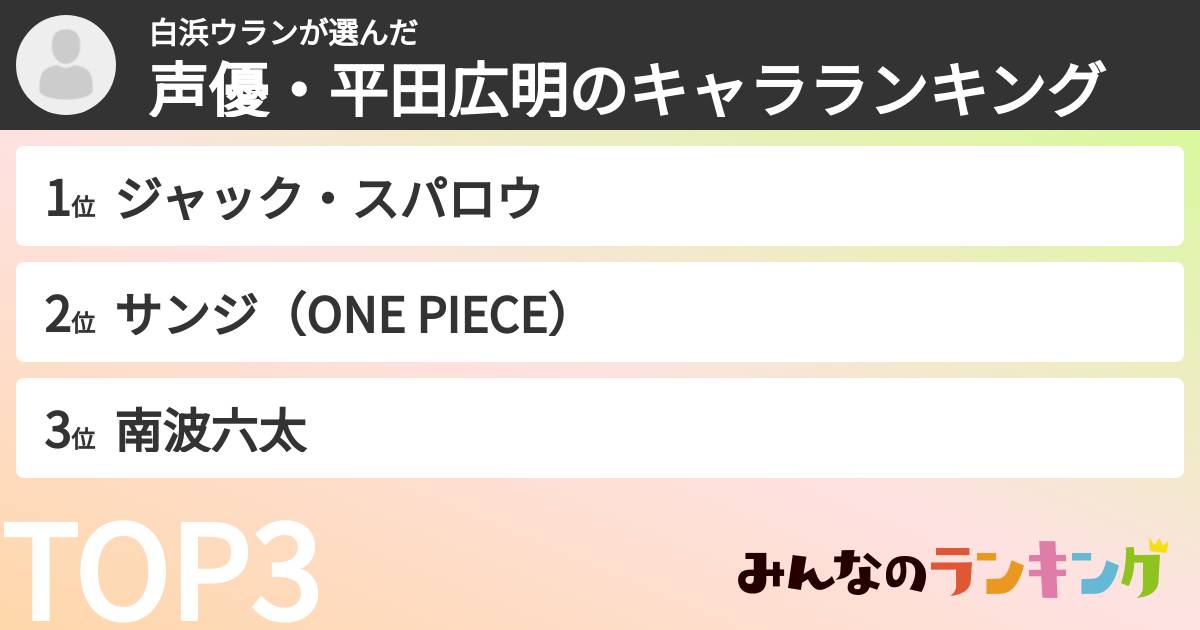 白浜ウランが選んだ

声優・平田広明のキャラランキング

1位 ジャック・スパロウ

2位 サンジ（ONE PIECE）

3位 南波六太

TOP3

みんなのランキング